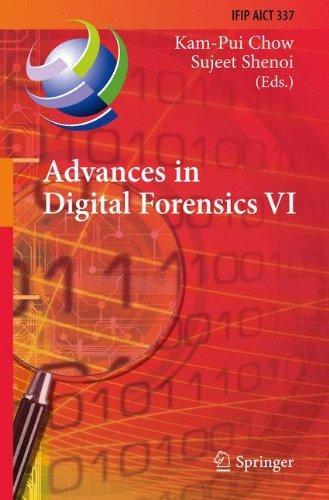 IFIP AICT 337

Kam-Pui Chow
Sujeet Shenoi
(Eds.)

Advances in
Digital Forensics VI

Springer